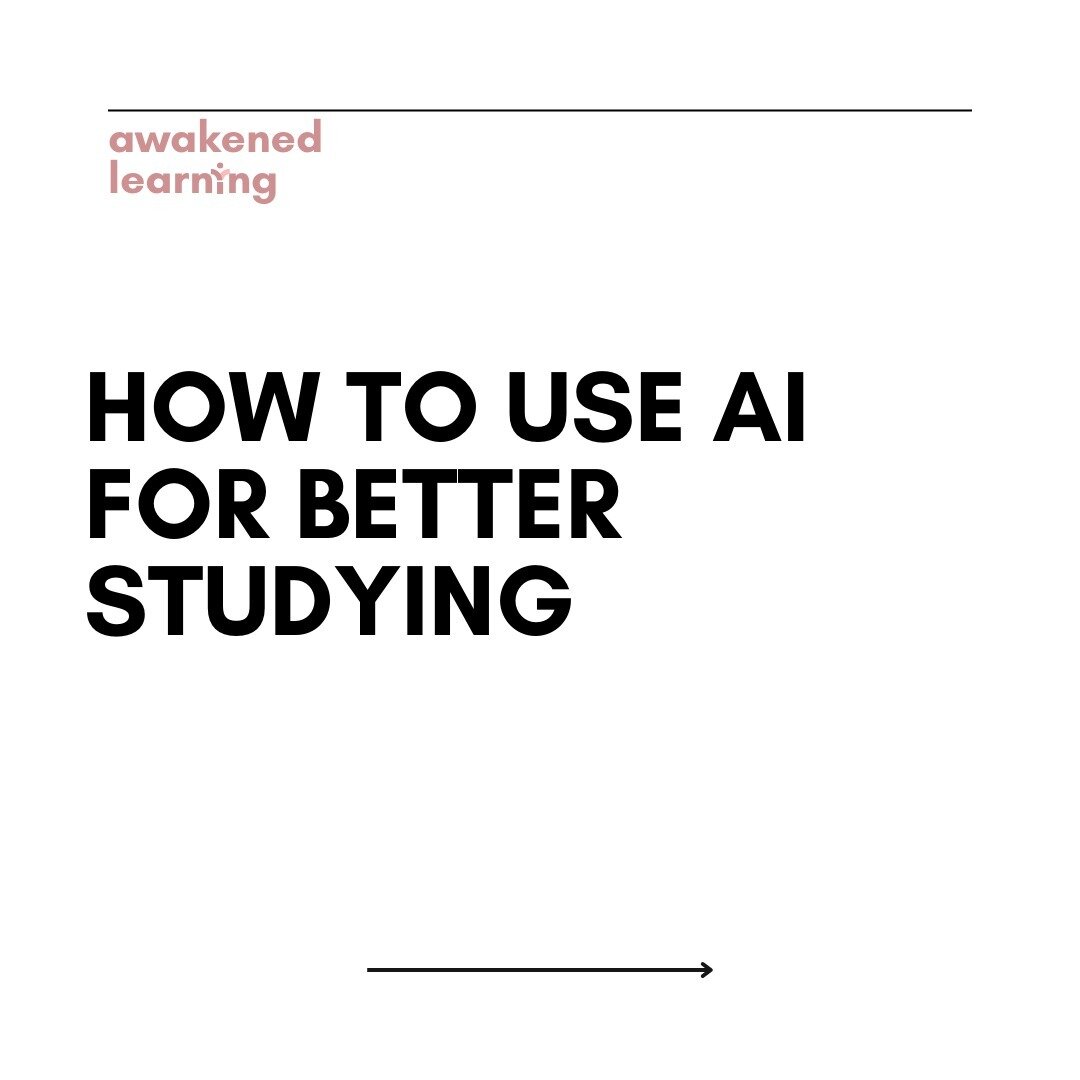 awakened learning

HOW TO USE AI FOR BETTER STUDYING